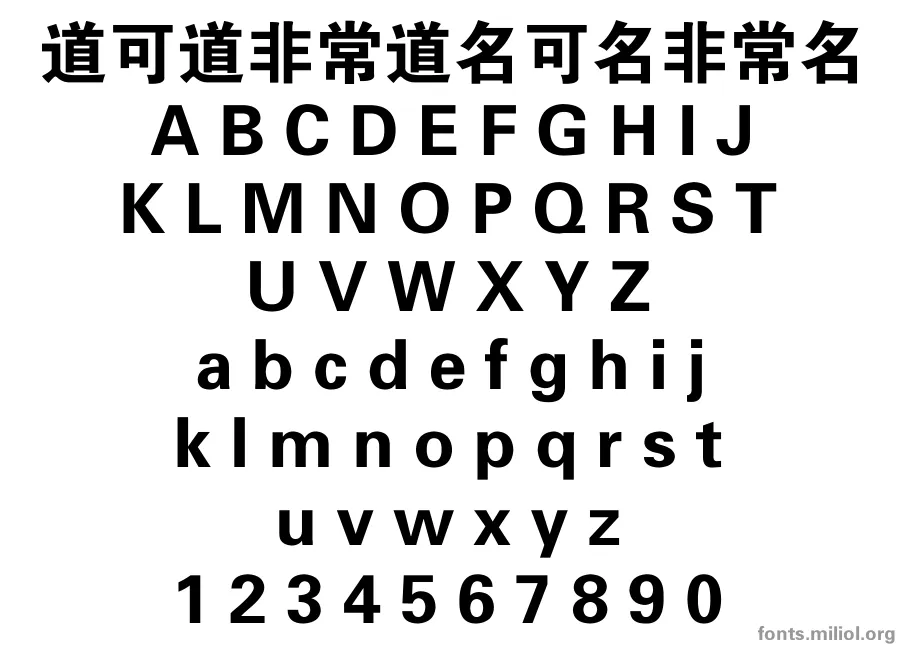 道可道非常道名可名非常名
A B C D E F G H I J
K L M N O P Q R S T
U V W X Y Z
a b c d e f g h i j
k l m n o p q r s t
u v w x y z
1 2 3 4 5 6 7 8 9 0

fonts.miliol.org